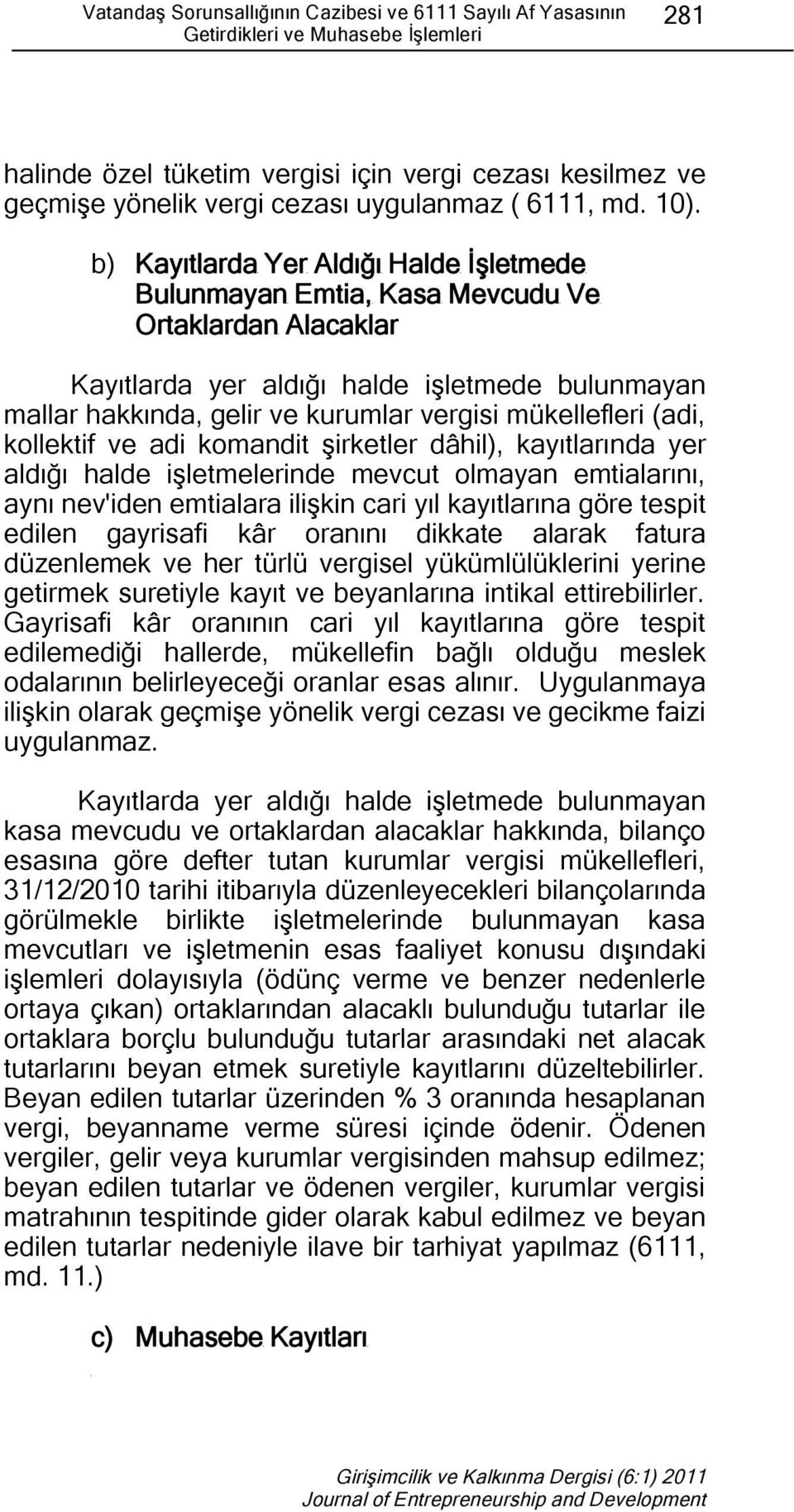 Vatandaş Sorunsallığının Cazibesi ve 6111 Sayılı Af Yasasının Getirdikleri ve Muhasebe İşlemleri

281

halinde özel tüketim vergisi için vergi cezası kesilmez ve geçmişe yönelik vergi cezası uygulanmaz ( 6111, md. 10).

b) Kayıtlarda Yer Aldığı Halde İşletmede Bulunmayan Emtia, Kasa Mevcudu Ve Ortaklardan Alacaklar

Kayıtlarda yer aldığı halde işletmede bulunmayan mallar hakkında, gelir ve kurumlar vergisi mükellefleri (adi, kollektif ve adi komandit şirketler dâhil), kayıtlarında yer aldığı halde işletmelerinde mevcut olmayan emtialarını, aynı nev'iden emtialara ilişkin cari yıl kayıtlarına göre tespit edilen gayrisafi kâr oranını dikkate alarak fatura düzenlemek ve her türlü vergisel yükümlülüklerini yerine getirmek suretiyle kayıt ve beyanlarına intikal ettirebilirler. Gayrisafi kâr oranının cari yıl kayıtlarına göre tespit edilemediği hallerde, mükellefin bağlı olduğu meslek odalarının belirleyeceği oranlar esas alınır. Uygulanmaya ilişkin olarak geçmişe yönelik vergi cezası ve gecikme faizi uygulanmaz.

Kayıtlarda yer aldığı halde işletmede bulunmayan kasa mevcudu ve ortaklardan alacaklar hakkında, bilanço esasına göre defter tutan kurumlar vergisi mükellefleri, 31/12/2010 tarihi itibarıyla düzenleyecekleri bilançolarında görülmekle birlikte işletmelerinde bulunmayan kasa mevcutları ve işletmenin esas faaliyet konusu dışındaki işlemleri dolayısıyla (ödünç verme ve benzer nedenlerle ortaya çıkan) ortaklarından alacaklı bulunduğu tutarlar ile ortaklara borçlu bulunduğu tutarlar arasındaki net alacak tutarlarını beyan etmek suretiyle kayıtlarını düzeltebilirler. Beyan edilen tutarlar üzerinden % 3 oranında hesaplanan vergi, beyanname verme süresi içinde ödenir. Ödenen vergiler, gelir veya kurumlar vergisinden mahsup edilmez; beyan edilen tutarlar ve ödenen vergiler, kurumlar vergisi matrahının tespitinde gider olarak kabul edilmez ve beyan edilen tutarlar nedeniyle ilave bir tarhiyat yapılmaz (6111, md. 11.)

c) Muhasebe Kayıtları

Girişimcilik ve Kalkınma Dergisi (6:1) 2011
Journal of Entrepreneurship and Development